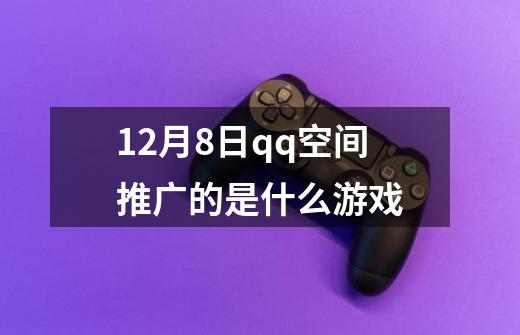 12月8日qq空间推广的是什么游戏